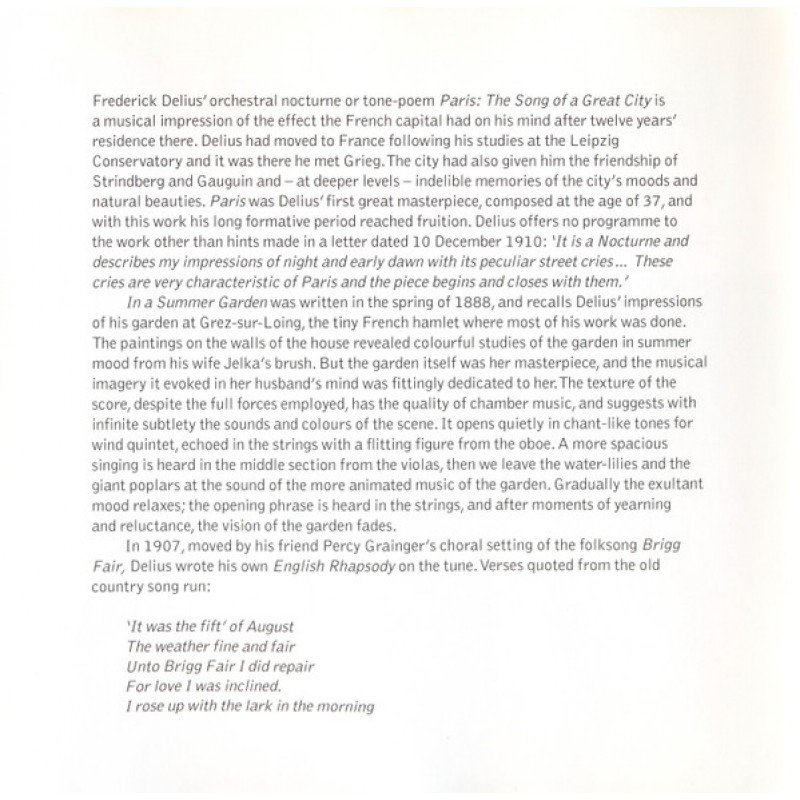 Frederick Delius' orchestral nocturne or tone-poem Paris: The Song of a Great City is a musical impression of the effect the French capital had on his mind after twelve years' residence there. Delius had moved to France following his studies at the Leipzig Conservatory and it was there he met Grieg. The city had also given him the friendship of Strindberg and Gauguin and – at deeper levels – indelible memories of the city's moods and natural beauties. Paris was Delius' first great masterpiece, composed at the age of 37, and with this work his long formative period reached fruition. Delius offers no programme to the work other than hints made in a letter dated 10 December 1910: 'It is a Nocturne and describes my impressions of night and early dawn with its peculiar street cries... These cries are very characteristic of Paris and the piece begins and closes with them.'

In a Summer Garden was written in the spring of 1888, and recalls Delius' impressions of his garden at Grez-sur-Loing, the tiny French hamlet where most of his work was done. The paintings on the walls of the house revealed colourful studies of the garden in summer mood from his wife Jelka's brush. But the garden itself was her masterpiece, and the musical imagery it evoked in her husband's mind was fittingly dedicated to her. The texture of the score, despite the full forces employed, has the quality of chamber music, and suggests with infinite subtlety the sounds and colours of the scene. It opens quietly in chant-like tones for wind quintet, echoed in the strings with a flitting figure from the oboe. A more spacious singing is heard in the middle section from the violas, then we leave the water-lilies and the giant poplars at the sound of the more animated music of the garden. Gradually the exultant mood relaxes; the opening phrase is heard in the strings, and after moments of yearning and reluctance, the vision of the garden fades.

In 1907, moved by his friend Percy Grainger's choral setting of the folksong Brigg Fair, Delius wrote his own English Rhapsody on the tune. Verses quoted from the old country song run:

'It was the fift' of August
The weather fine and fair
Unto Brigg Fair I did repair
For love I was inclined.
I rose up with the lark in the morning